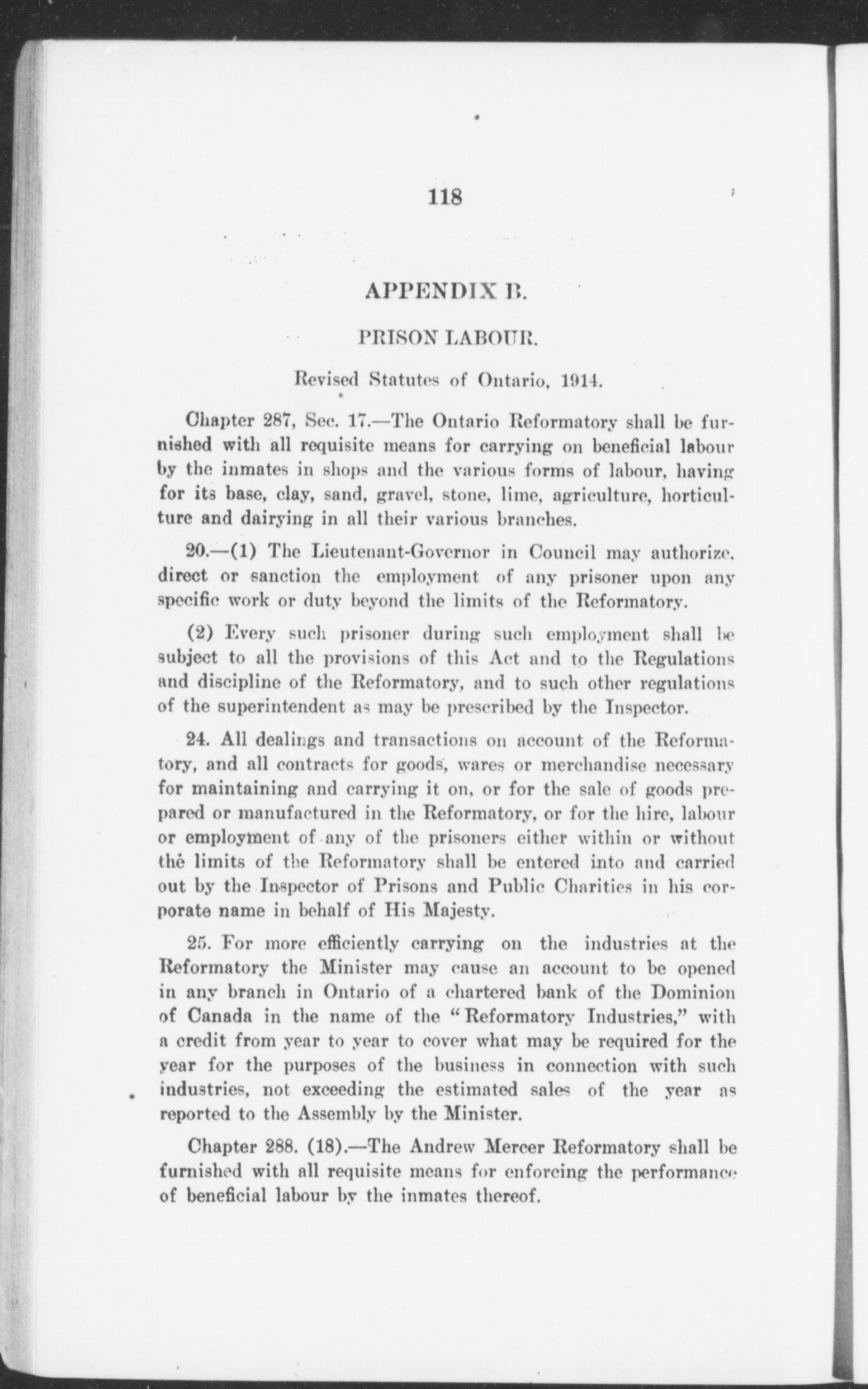 118

APPENDIX B.

PRISON LABOUR.

Revised Statutes of Ontario, 1914.

Chapter 287, Sec. 17.—The Ontario Reformatory shall be furnished with all requisite means for carrying on beneficial labour by the inmates in shops and the various forms of labour, having for its base, clay, sand, gravel, stone, lime, agriculture, horticulture and dairying in all their various branches.

20.—(1) The Lieutenant-Governor in Council may authorize, direct or sanction the employment of any prisoner upon any specific work or duty beyond the limits of the Reformatory.

(2) Every such prisoner during such employment shall be subject to all the provisions of this Act and to the Regulations and discipline of the Reformatory, and to such other regulations of the superintendent as may be prescribed by the Inspector.

24. All dealings and transactions on account of the Reformatory, and all contracts for goods, wares or merchandise necessary for maintaining and carrying it on, or for the sale of goods prepared or manufactured in the Reformatory, or for the hire, labour or employment of any of the prisoners either within or without the limits of the Reformatory shall be entered into and carried out by the Inspector of Prisons and Public Charities in his corporate name in behalf of His Majesty.

25. For more efficiently carrying on the industries at the Reformatory the Minister may cause an account to be opened in any branch in Ontario of a chartered bank of the Dominion of Canada in the name of the "Reformatory Industries," with a credit from year to year to cover what may be required for the year for the purposes of the business in connection with such industries, not exceeding the estimated sales of the year as reported to the Assembly by the Minister.

Chapter 288. (18).—The Andrew Mercer Reformatory shall be furnished with all requisite means for enforcing the performance of beneficial labour by the inmates thereof.